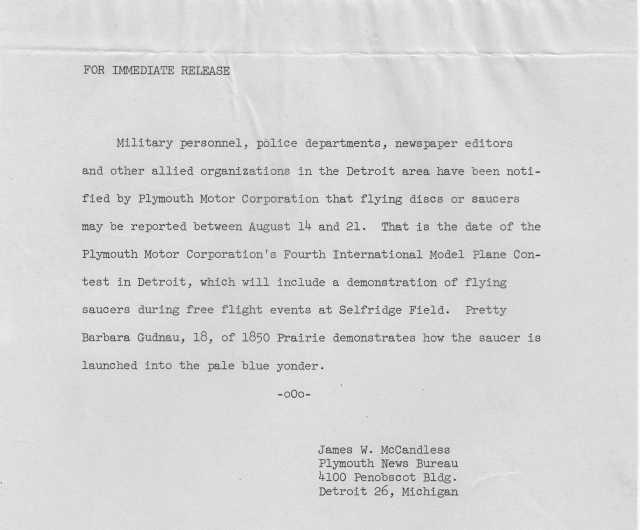 FOR IMMEDIATE RELEASE

Military personnel, police departments, newspaper editors and other allied organizations in the Detroit area have been notified by Plymouth Motor Corporation that flying discs or saucers may be reported between August 14 and 21. That is the date of the Plymouth Motor Corporation's Fourth International Model Plane Contest in Detroit, which will include a demonstration of flying saucers during free flight events at Selfridge Field. Pretty Barbara Gudnau, 18, of 1850 Prairie demonstrates how the saucer is launched into the pale blue yonder.

-oOo-

James W. McCandless
Plymouth News Bureau
4100 Penobscot Bldg.
Detroit 26, Michigan